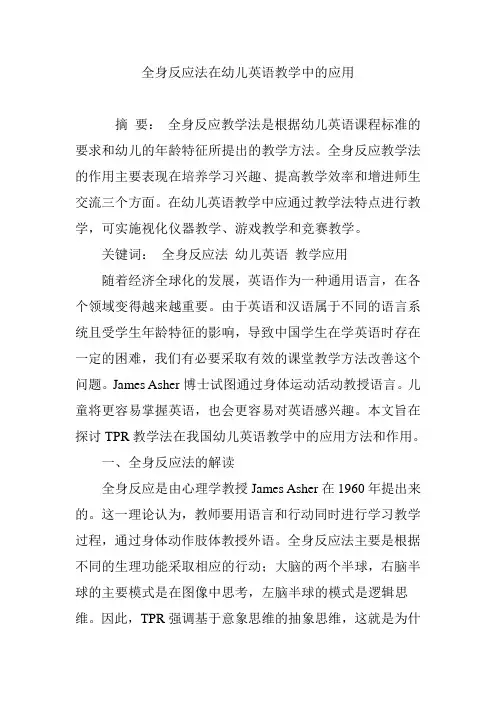 全身反应法在幼儿英语教学中的应用

摘 要： 全身反应教学法是根据幼儿英语课程标准的要求和幼儿的年龄特征所提出的教学方法。全身反应教学法的作用主要表现在培养学习兴趣、提高教学效率和增进师生交流三个方面。在幼儿英语教学中应通过教学法特点进行教学，可实施视化仪器教学、游戏教学和竞赛教学。

关键词： 全身反应法 幼儿英语 教学应用

随着经济全球化的发展，英语作为一种通用语言，在各个领域变得越来越重要。由于英语和汉语属于不同的语言系统且受学生年龄特征的影响，导致中国学生在学英语时存在一定的困难，我们有必要采取有效的课堂教学方法改善这个问题。James Asher 博士试图通过身体运动活动教授语言。儿童将更容易掌握英语，也会更容易对英语感兴趣。本文旨在探讨 TPR 教学法在我国幼儿英语教学中的应用方法和作用。

一、全身反应法的解读

全身反应是由心理学教授 James Asher 在 1960 年提出来的。这一理论认为，教师要用语言和行动同时进行学习教学过程，通过身体动作肢体教授外语。全身反应法主要是根据不同的生理功能采取相应的行动；大脑的两个半球，右脑半球的主要模式是在图像中思考，左脑半球的模式是逻辑思维。因此，TPR 强调基于意象思维的抽象思维，这就是为什